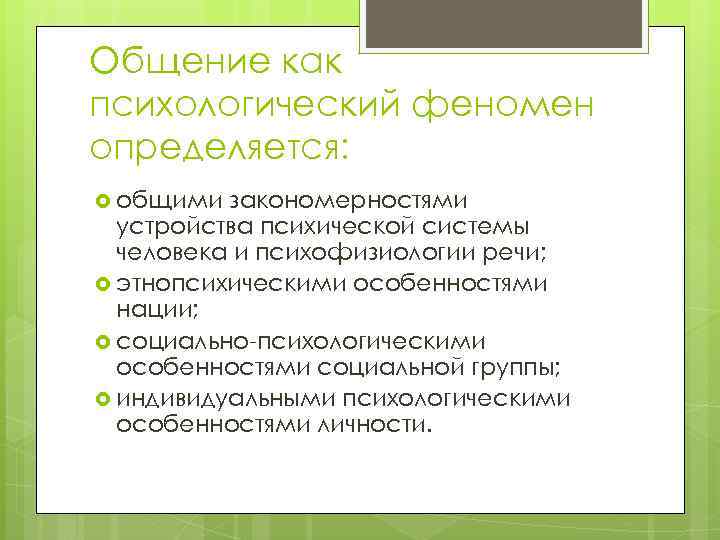 Общение как психологический феномен определяется:

общими закономерностями устройства психической системы человека и психофизиологии речи;
этнопсихическими особенностями нации;
социально-психологическими особенностями социальной группы;
индивидуальными психологическими особенностями личности.